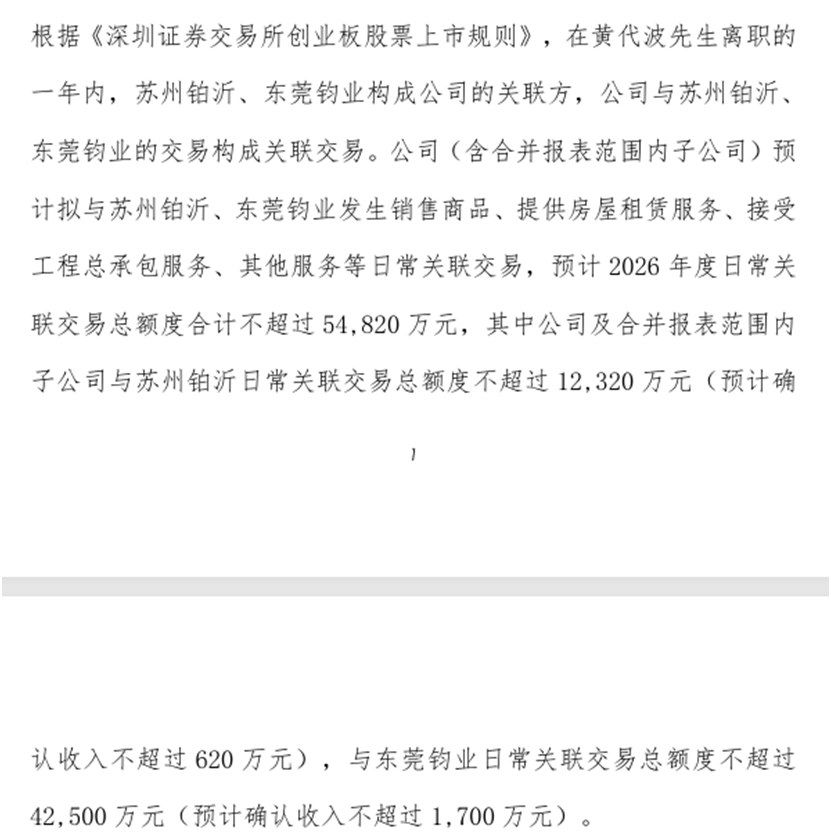 根据《深圳证券交易所创业板股票上市规则》，在黄代波先生离职的一年内，苏州铂沂、东莞钧业构成公司的关联方，公司与苏州铂沂、东莞钧业的交易构成关联交易。公司（含合并报表范围内子公司）预计拟与苏州铂沂、东莞钧业发生销售商品、提供房屋租赁服务、接受工程总承包服务、其他服务等日常关联交易，预计 2026 年度日常关联交易总额度合计不超过 54,820 万元，其中公司及合并报表范围内子公司与苏州铂沂日常关联交易总额度不超过 12,320 万元（预计确

1

认收入不超过 620 万元），与东莞钧业日常关联交易总额度不超过 42,500 万元（预计确认收入不超过 1,700 万元）。